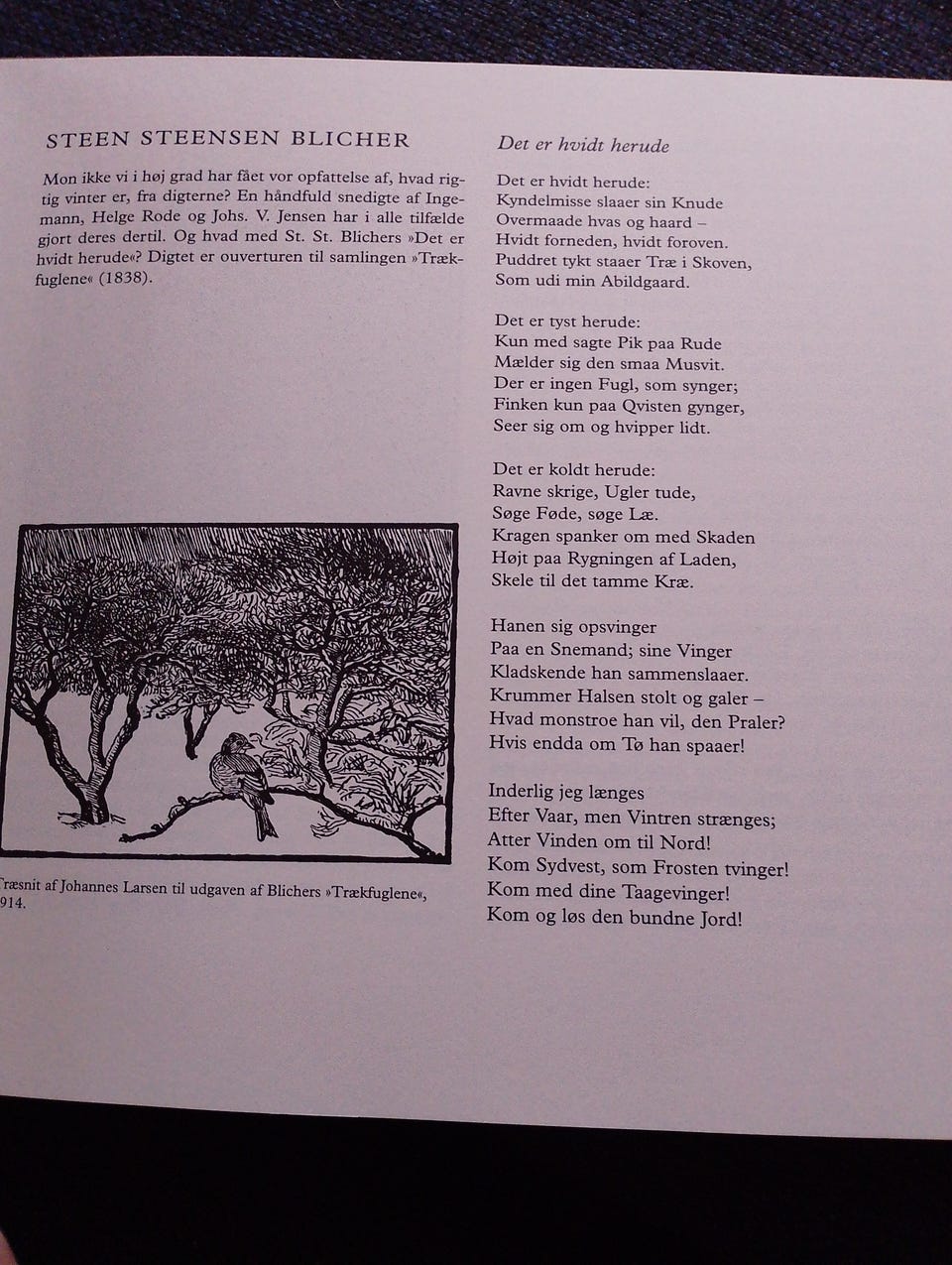 STEEN STEENSEN BLICHER

Mon ikke vi i høj grad har fået vor opfattelse af, hvad rigtig vinter er, fra digterne? En håndfuld snedigte af Ingemann, Helge Rode og Johs. V. Jensen har i alle tilfælde gjort deres dertil. Og hvad med St. St. Blichers »Det er hvidt herude«? Digtet er ouverturen til samlingen »Trækfuglene« (1838).

ræsnit af Johannes Larsen til udgaven af Blichers »Trækfuglene«, 914.

Det er hvidt herude

Det er hvidt herude:
Kyndelmisse slaaer sin Knude
Overmaade hvas og haard –
Hvidt forneden, hvidt foroven.
Puddret tykt staaer Træ i Skoven,
Som udi min Abildgaard.

Det er tyst herude:
Kun med sagte Pik paa Rude
Mælder sig den smaa Musvit.
Der er ingen Fugl, som synger;
Finken kun paa Qvisten gynger,
Seer sig om og hvipper lidt.

Det er koldt herude:
Ravne skrige, Ugler tude,
Søge Føde, søge Læ.
Kragen spanker om med Skaden
Højt paa Rygningen af Laden,
Skele til det tamme Kræ.

Hanen sig opsvinger
Paa en Snemand; sine Vinger
Kladskende han sammenslaaer.
Krummer Halsen stolt og galer –
Hvad monstroe han vil, den Praler?
Hvis endda om Tø han spaaer!

Inderlig jeg længes
Efter Vaar, men Vintren strænges;
Atter Vinden om til Nord!
Kom Sydvest, som Frosten tvinger!
Kom med dine Taagevinger!
Kom og løs den bundne Jord!